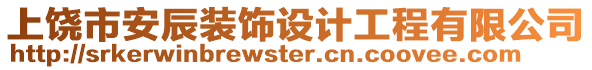 上饶市安辰装饰设计工程有限公司
http://srkerwinbrewster.cn.coovee.com